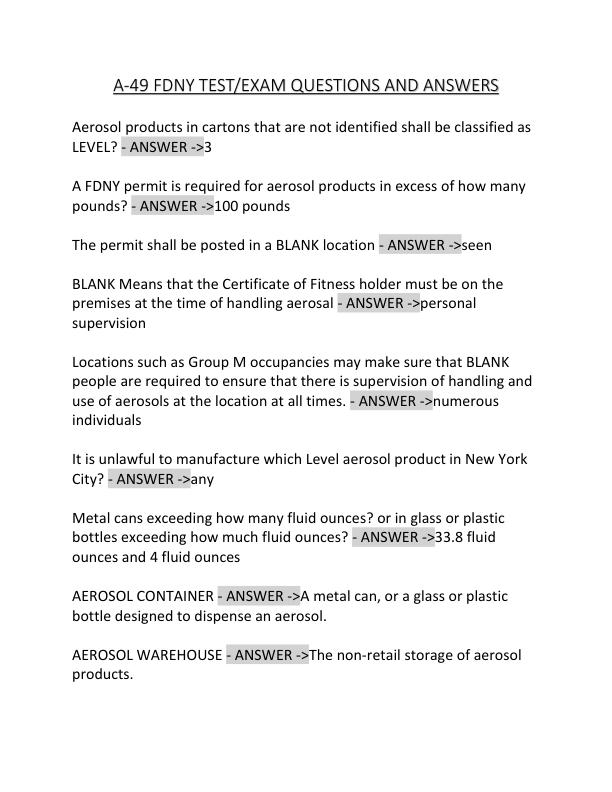 A-49 FDNY TEST/EXAM QUESTIONS AND ANSWERS

Aerosol products in cartons that are not identified shall be classified as LEVEL? - ANSWER ->3

A FDNY permit is required for aerosol products in excess of how many pounds? - ANSWER ->100 pounds

The permit shall be posted in a BLANK location - ANSWER ->seen

BLANK Means that the Certificate of Fitness holder must be on the premises at the time of handling aerosal - ANSWER ->personal supervision

Locations such as Group M occupancies may make sure that BLANK people are required to ensure that there is supervision of handling and use of aerosols at the location at all times. - ANSWER ->numerous individuals

It is unlawful to manufacture which Level aerosol product in New York City? - ANSWER ->any

Metal cans exceeding how many fluid ounces? or in glass or plastic bottles exceeding how much fluid ounces? - ANSWER ->33.8 fluid ounces and 4 fluid ounces

AEROSOL CONTAINER - ANSWER ->A metal can, or a glass or plastic bottle designed to dispense an aerosol.

AEROSOL WAREHOUSE - ANSWER ->The non-retail storage of aerosol products.